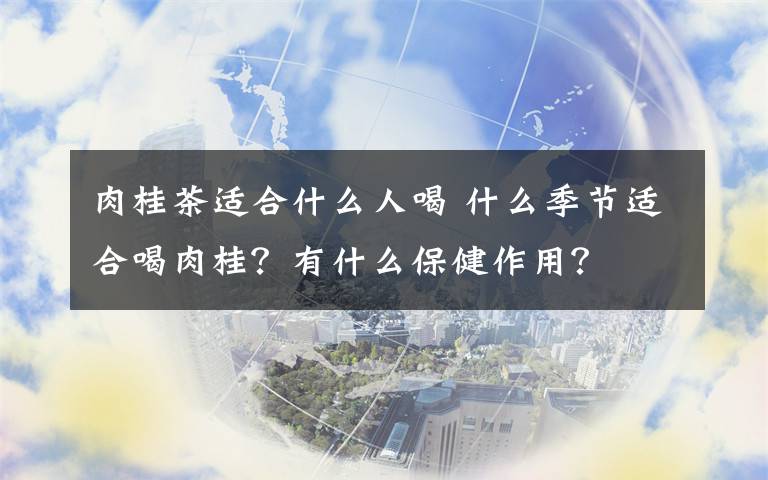 肉桂茶适合什么人喝 什么季节适合喝肉桂？有什么保健作用？